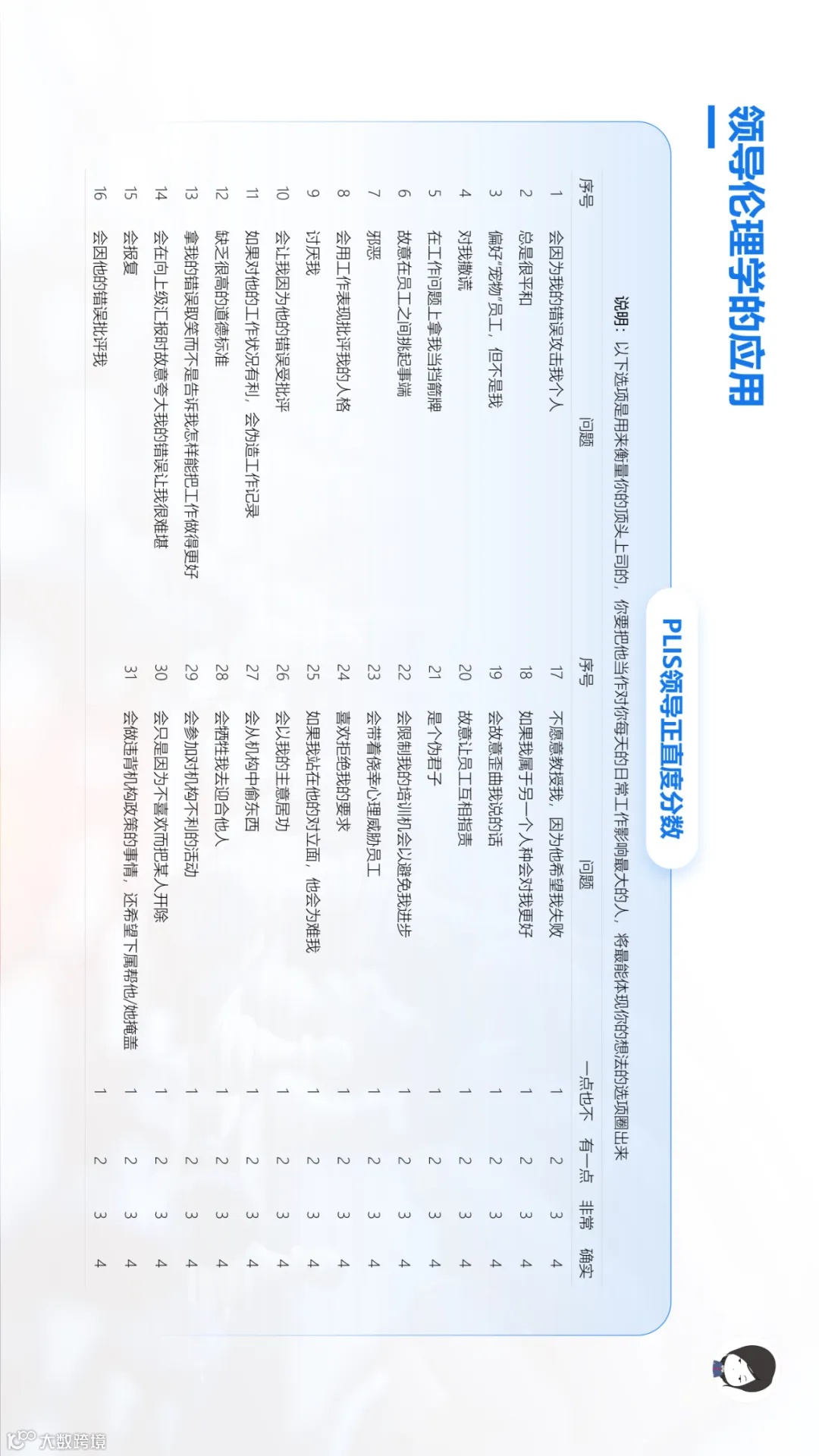 领导伦理学的应用

PLIS领导正直度分数

说明：以下选项是用来衡量你的顶头上司的，你要把他当作对你每天的日常工作影响最大的人，将最能体现你的想法的选项圈出来

| 序号 | 问题 | 序号 | 问题 | 一点也不 | 有一点 | 非常 | 确实 |
|---|---|---|---|---|---|---|---|
| 1 | 会因为我的错误攻击我个人 | 17 | 不愿意教授我，因为他希望我失败 | 1 | 2 | 3 | 4 |
| 2 | 总是很平和 | 18 | 如果我属于另一个人种会对我更好 | 1 | 2 | 3 | 4 |
| 3 | 偏好"宠物"员工，但不是我 | 19 | 会故意歪曲我说的话 | 1 | 2 | 3 | 4 |
| 4 | 对我撒谎 | 20 | 故意让员工互相指责 | 1 | 2 | 3 | 4 |
| 5 | 在工作问题上拿我当挡箭牌 | 21 | 是个伪君子 | 1 | 2 | 3 | 4 |
| 6 | 故意在员工之间挑起事端 | 22 | 会限制我的培训机会以避免我进步 | 1 | 2 | 3 | 4 |
| 7 | 邪恶 | 23 | 会带着侥幸心理威胁员工 | 1 | 2 | 3 | 4 |
| 8 | 会用工作表现批评我的人格 | 24 | 喜欢拒绝我的要求 | 1 | 2 | 3 | 4 |
| 9 | 讨厌我 | 25 | 如果我站在他的对立面，他会为难我 | 1 | 2 | 3 | 4 |
| 10 | 会让我因为他的错误受批评 | 26 | 会以我的主意居功 | 1 | 2 | 3 | 4 |
| 11 | 如果对他的工作状况有利，会伪造工作记录 | 27 | 会从机构中偷东西 | 1 | 2 | 3 | 4 |
| 12 | 缺乏很高的道德标准 | 28 | 会牺牲我去迎合他人 | 1 | 2 | 3 | 4 |
| 13 | 拿我的错误取笑而不是告诉我怎样能把工作做得更好 | 29 | 会参加对机构不利的活动 | 1 | 2 | 3 | 4 |
| 14 | 会在向上级汇报时故意夸大我的错误让我很难堪 | 30 | 会只是因为不喜欢而把某人开除 | 1 | 2 | 3 | 4 |
| 15 | 会报复 | 31 | 会做违背机构政策的事情，还希望下属帮他/她掩盖 | 1 | 2 | 3 | 4 |
| 16 | 会因他的错误批评我 | | | 1 | 2 | 3 | 4 |

大数跨境